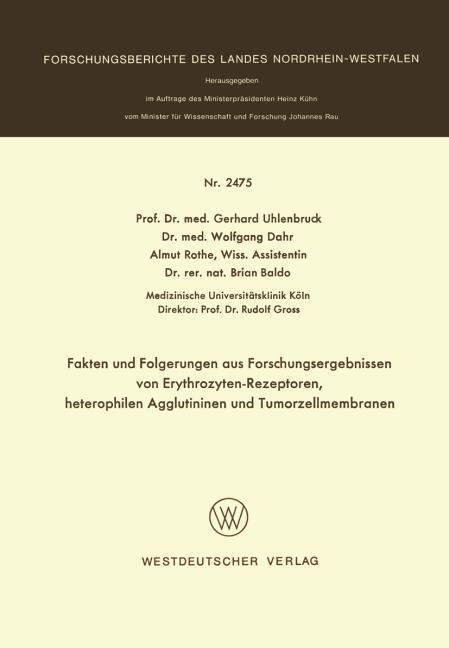 FORSCHUNGSBERICHTE DES LANDES NORDRHEIN-WESTFALEN

Herausgegeben

im Auftrage des Ministerpräsidenten Heinz Kühn

vom Minister für Wissenschaft und Forschung Johannes Rau

Nr. 2475

Prof. Dr. med. Gerhard Uhlenbruck
Dr. med. Wolfgang Dahr
Almut Rothe, Wiss. Assistentin
Dr. rer. nat. Brian Baldo

Medizinische Universitätsklinik Köln
Direktor: Prof. Dr. Rudolf Gross

Fakten und Folgerungen aus Forschungsergebnissen von Erythrozyten-Rezeptoren, heterophilen Agglutininen und Tumorzellmembranen

WESTDEUTSCHER VERLAG